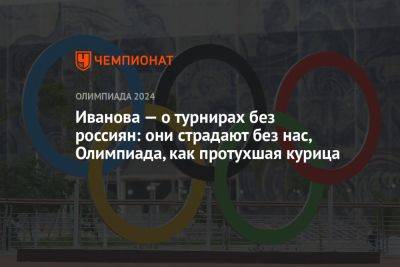 ЧЕМПИОНАТ

ОЛИМПИАДА 2024

Иванова — о турнирах без россиян: они страдают без нас, Олимпиада, как протухшая курица